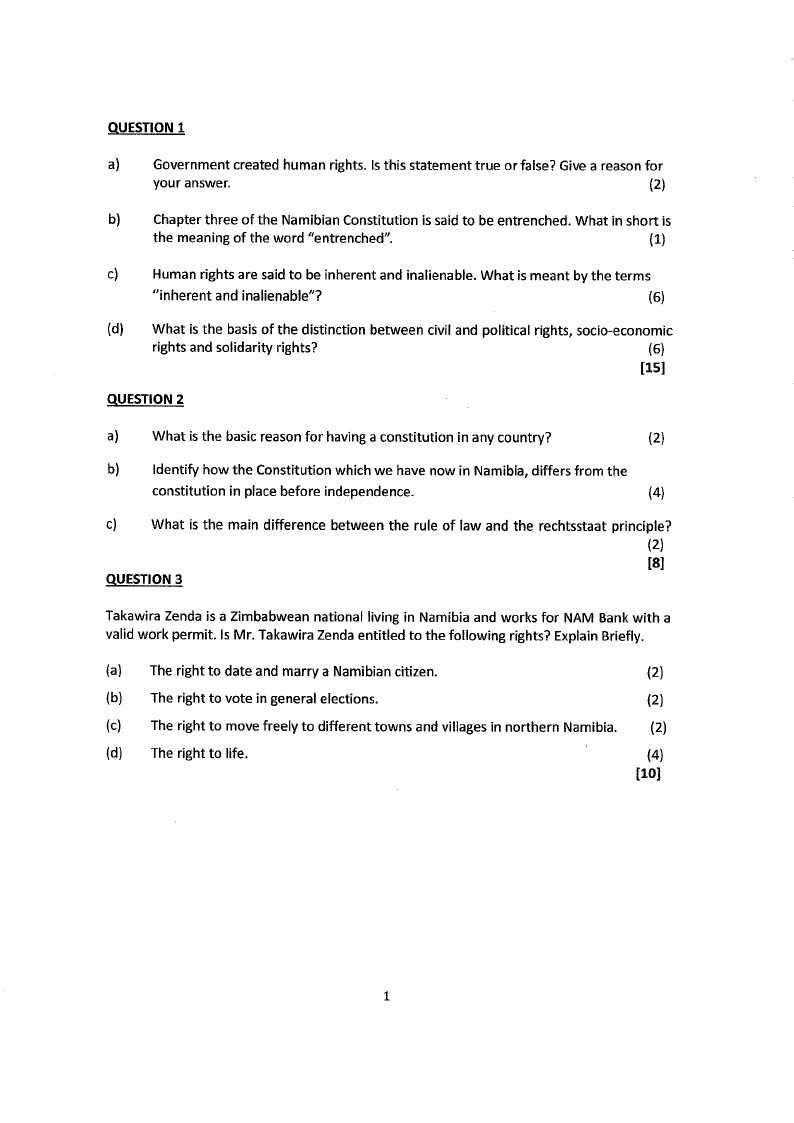 QUESTION 1

a) Government created human rights. Is this statement true or false? Give a reason for your answer. (2)

b) Chapter three of the Namibian Constitution is said to be entrenched. What in short is the meaning of the word "entrenched". (1)

c) Human rights are said to be inherent and inalienable. What is meant by the terms "inherent and inalienable"? (6)

(d) What is the basis of the distinction between civil and political rights, socio-economic rights and solidarity rights? (6)

[15]

QUESTION 2

a) What is the basic reason for having a constitution in any country? (2)

b) Identify how the Constitution which we have now in Namibia, differs from the constitution in place before independence. (4)

c) What is the main difference between the rule of law and the rechtsstaat principle? (2)

[8]

QUESTION 3

Takawira Zenda is a Zimbabwean national living in Namibia and works for NAM Bank with a valid work permit. Is Mr. Takawira Zenda entitled to the following rights? Explain Briefly.

(a) The right to date and marry a Namibian citizen. (2)

(b) The right to vote in general elections. (2)

(c) The right to move freely to different towns and villages in northern Namibia. (2)

(d) The right to life. (4)

[10]

1